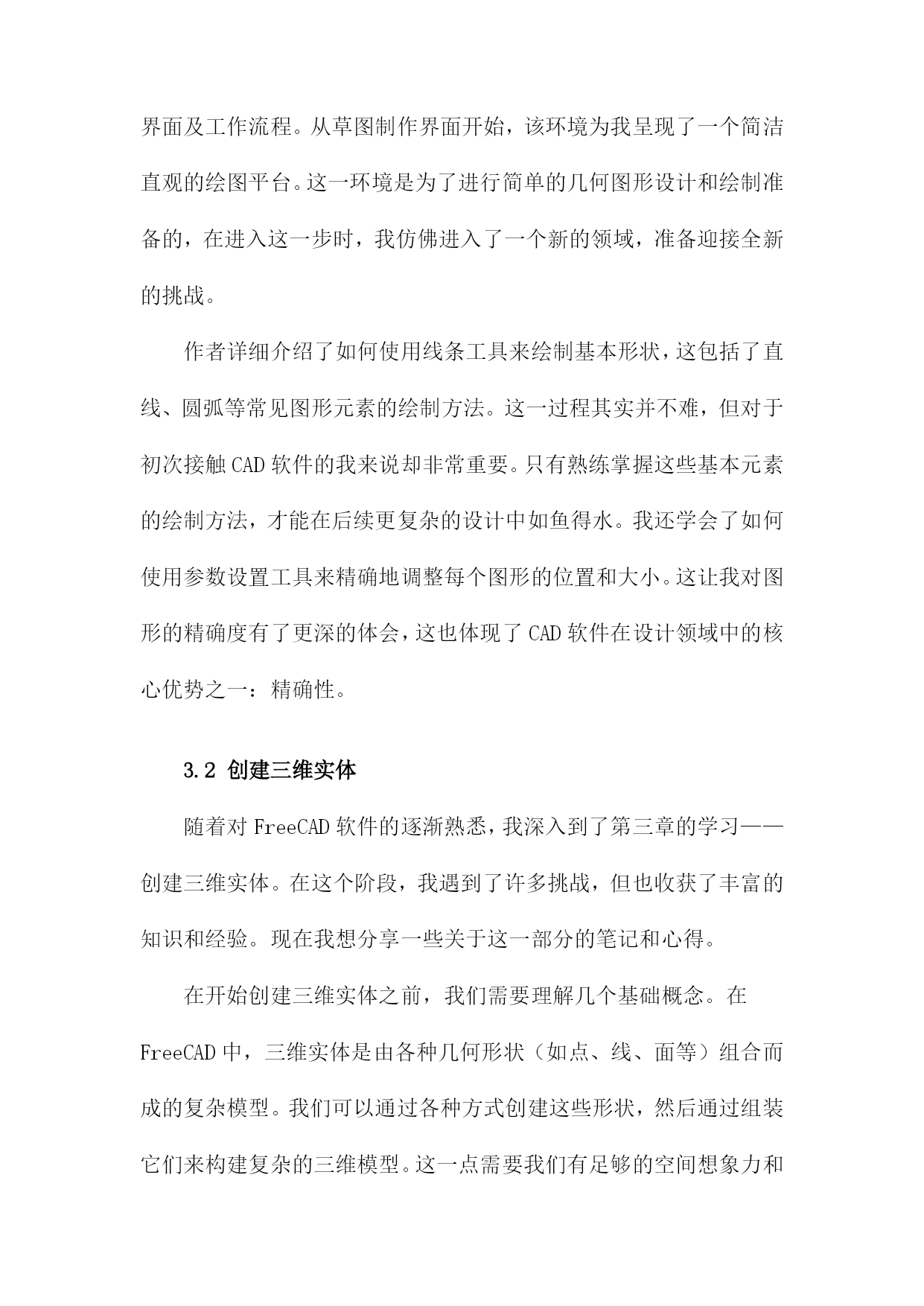 界面及工作流程。从草图制作界面开始，该环境为我呈现了一个简洁直观的绘图平台。这一环境是为了进行简单的几何图形设计和绘制准备的，在进入这一步时，我仿佛进入了一个新的领域，准备迎接全新的挑战。

作者详细介绍了如何使用线条工具来绘制基本形状，这包括了直线、圆弧等常见图形元素的绘制方法。这一过程其实并不难，但对于初次接触 CAD 软件的我来说却非常重要。只有熟练掌握这些基本元素的绘制方法，才能在后续更复杂的设计中如鱼得水。我还学会了如何使用参数设置工具来精确地调整每个图形的位置和大小。这让我对图形的精确度有了更深的体会，这也体现了 CAD 软件在设计领域中的核心优势之一：精确性。

3.2 创建三维实体

随着对 FreeCAD 软件的逐渐熟悉，我深入到了第三章的学习——创建三维实体。在这个阶段，我遇到了许多挑战，但也收获了丰富的知识和经验。现在我想分享一些关于这一部分的笔记和心得。

在开始创建三维实体之前，我们需要理解几个基础概念。在 FreeCAD 中，三维实体是由各种几何形状（如点、线、面等）组合而成的复杂模型。我们可以通过各种方式创建这些形状，然后通过组装它们来构建复杂的三维模型。这一点需要我们有足够的空间想象力和